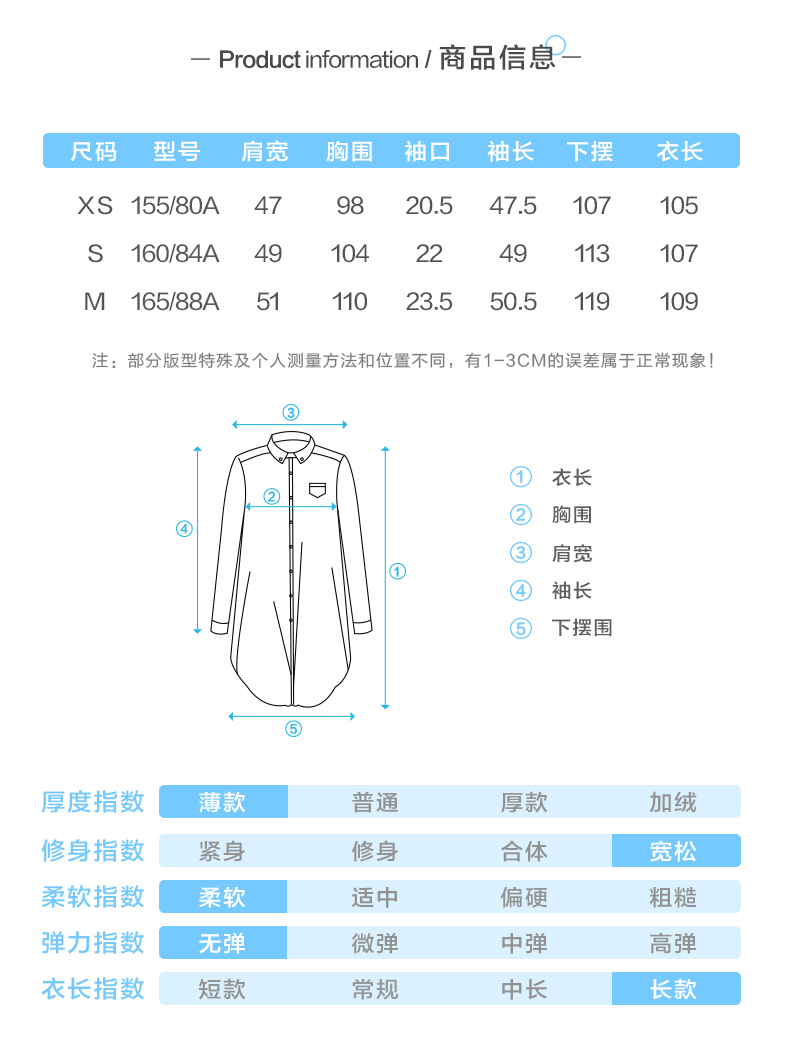 — Product information / 商品信息 —

| 尺码 | 型号 | 肩宽 | 胸围 | 袖口 | 袖长 | 下摆 | 衣长 |
|---|---|---|---|---|---|---|---|
| XS | 155/80A | 47 | 98 | 20.5 | 47.5 | 107 | 105 |
| S | 160/84A | 49 | 104 | 22 | 49 | 113 | 107 |
| M | 165/88A | 51 | 110 | 23.5 | 50.5 | 119 | 109 |

注：部分版型特殊及个人测量方法和位置不同，有1-3CM的误差属于正常现象！

③
②
④
①
⑤

① 衣长
② 胸围
③ 肩宽
④ 袖长
⑤ 下摆围

| 厚度指数 | 薄款 | 普通 | 厚款 | 加绒 |
|---|---|---|---|---|
| 修身指数 | 紧身 | 修身 | 合体 | 宽松 |
| 柔软指数 | 柔软 | 适中 | 偏硬 | 粗糙 |
| 弹力指数 | 无弹 | 微弹 | 中弹 | 高弹 |
| 衣长指数 | 短款 | 常规 | 中长 | 长款 |